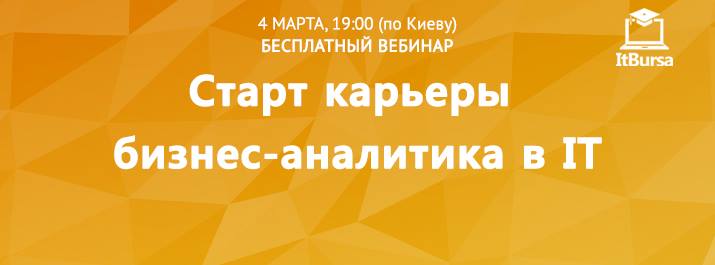 4 МАРТА, 19:00 (по Киеву)
БЕСПЛАТНЫЙ ВЕБИНАР

ItBursa

Старт карьеры бизнес-аналитика в IT